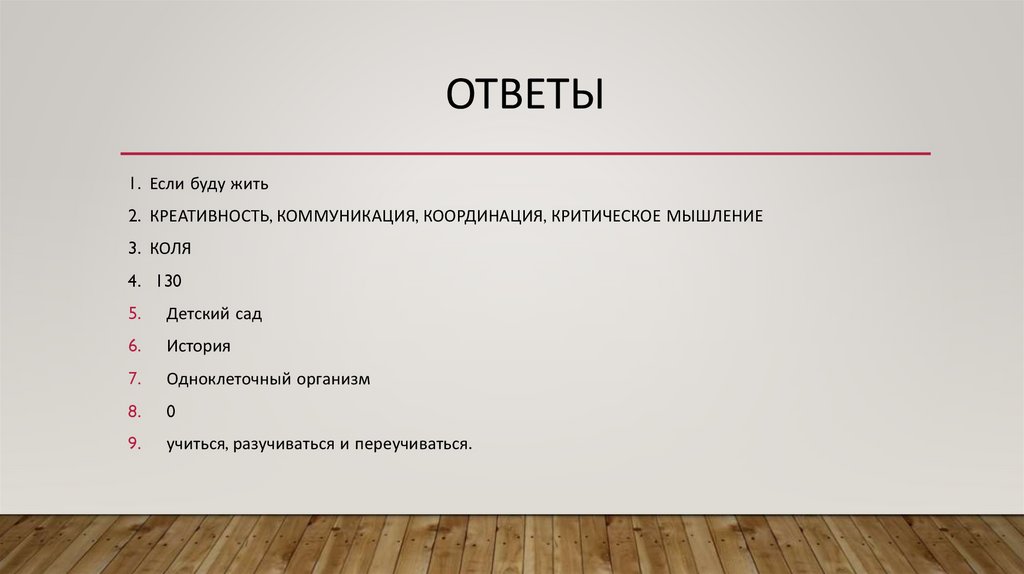 ОТВЕТЫ

1. Если буду жить
2. КРЕАТИВНОСТЬ, КОММУНИКАЦИЯ, КООРДИНАЦИЯ, КРИТИЧЕСКОЕ МЫШЛЕНИЕ
3. КОЛЯ
4. 130
5. Детский сад
6. История
7. Одноклеточный организм
8. 0
9. учиться, разучиваться и переучиваться.